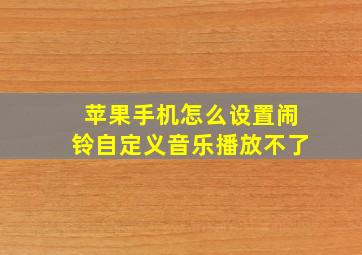 苹果手机怎么设置闹铃自定义音乐播放不了